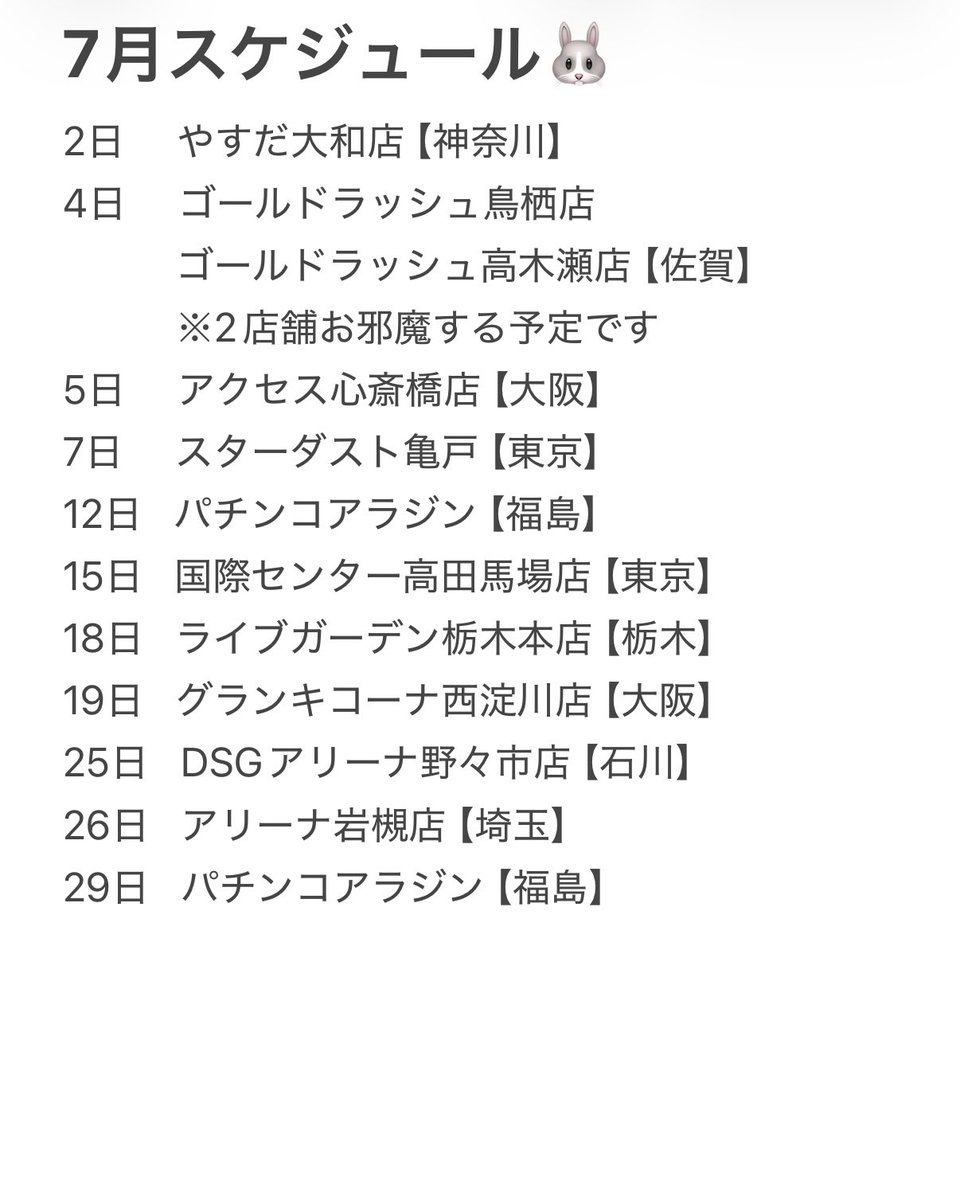 7月スケジュール🐰

2日　やすだ大和店【神奈川】
4日　ゴールドラッシュ鳥栖店
　　　ゴールドラッシュ高木瀬店【佐賀】
　　　※2店舗お邪魔する予定です
5日　アクセス心斎橋店【大阪】
7日　スターダスト亀戸【東京】
12日　パチンコアラジン【福島】
15日　国際センター高田馬場店【東京】
18日　ライブガーデン栃木本店【栃木】
19日　グランキコーナ西淀川店【大阪】
25日　DSGアリーナ野々市店【石川】
26日　アリーナ岩槻店【埼玉】
29日　パチンコアラジン【福島】